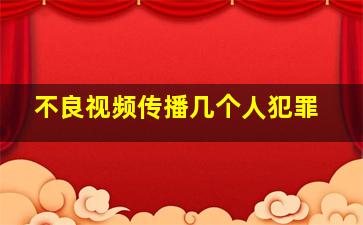 不良视频传播几个人犯罪